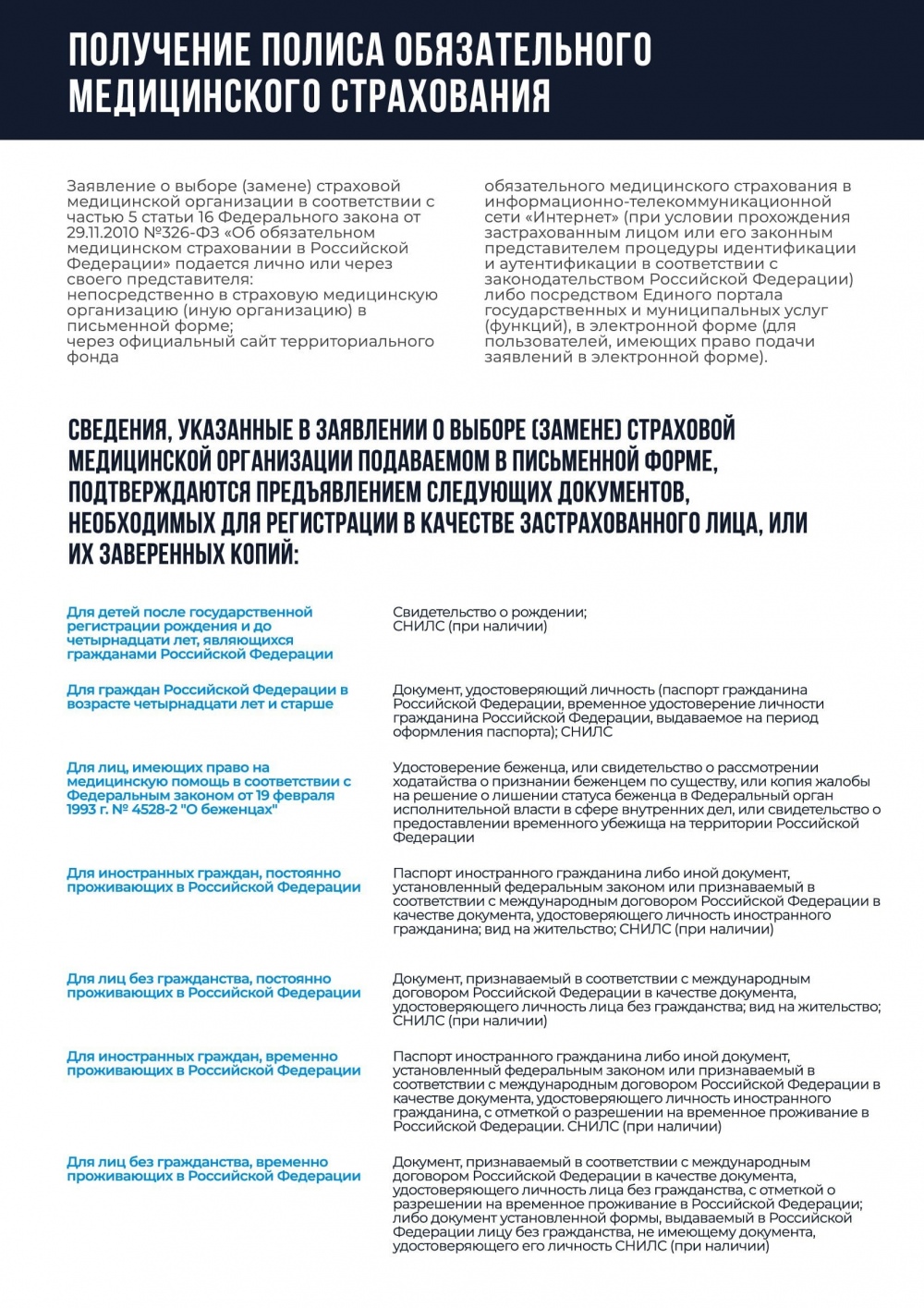 ПОЛУЧЕНИЕ ПОЛИСА ОБЯЗАТЕЛЬНОГО МЕДИЦИНСКОГО СТРАХОВАНИЯ

Заявление о выборе (замене) страховой медицинской организации в соответствии с частью 5 статьи 16 Федерального закона от 29.11.2010 №326-ФЗ «Об обязательном медицинском страховании в Российской Федерации» подается лично или через своего представителя:
непосредственно в страховую медицинскую организацию (иную организацию) в письменной форме;
через официальный сайт территориального фонда обязательного медицинского страхования в информационно-телекоммуникационной сети «Интернет» (при условии прохождения застрахованным лицом или его законным представителем процедуры идентификации и аутентификации в соответствии с законодательством Российской Федерации) либо посредством Единого портала государственных и муниципальных услуг (функций), в электронной форме (для пользователей, имеющих право подачи заявлений в электронной форме).

СВЕДЕНИЯ, УКАЗАННЫЕ В ЗАЯВЛЕНИИ О ВЫБОРЕ (ЗАМЕНЕ) СТРАХОВОЙ МЕДИЦИНСКОЙ ОРГАНИЗАЦИИ ПОДАВАЕМОМ В ПИСЬМЕННОЙ ФОРМЕ, ПОДТВЕРЖДАЮТСЯ ПРЕДЪЯВЛЕНИЕМ СЛЕДУЮЩИХ ДОКУМЕНТОВ, НЕОБХОДИМЫХ ДЛЯ РЕГИСТРАЦИИ В КАЧЕСТВЕ ЗАСТРАХОВАННОГО ЛИЦА, ИЛИ ИХ ЗАВЕРЕННЫХ КОПИЙ:

| | |
|---|---|
| Для детей после государственной регистрации рождения и до четырнадцати лет, являющихся гражданами Российской Федерации | Свидетельство о рождении; СНИЛС (при наличии) |
| Для граждан Российской Федерации в возрасте четырнадцати лет и старше | Документ, удостоверяющий личность (паспорт гражданина Российской Федерации, временное удостоверение личности гражданина Российской Федерации, выдаваемое на период оформления паспорта); СНИЛС |
| Для лиц, имеющих право на медицинскую помощь в соответствии с Федеральным законом от 19 февраля 1993 г. № 4528-2 "О беженцах" | Удостоверение беженца, или свидетельство о рассмотрении ходатайства о признании беженцем по существу, или копия жалобы на решение о лишении статуса беженца в Федеральный орган исполнительной власти в сфере внутренних дел, или свидетельство о предоставлении временного убежища на территории Российской Федерации |
| Для иностранных граждан, постоянно проживающих в Российской Федерации | Паспорт иностранного гражданина либо иной документ, установленный федеральным законом или признаваемый в соответствии с международным договором Российской Федерации в качестве документа, удостоверяющего личность иностранного гражданина; вид на жительство; СНИЛС (при наличии) |
| Для лиц без гражданства, постоянно проживающих в Российской Федерации | Документ, признаваемый в соответствии с международным договором Российской Федерации в качестве документа, удостоверяющего личность лица без гражданства; вид на жительство; СНИЛС (при наличии) |
| Для иностранных граждан, временно проживающих в Российской Федерации | Паспорт иностранного гражданина либо иной документ, установленный федеральным законом или признаваемый в соответствии с международным договором Российской Федерации в качестве документа, удостоверяющего личность иностранного гражданина, с отметкой о разрешении на временное проживание в Российской Федерации. СНИЛС (при наличии) |
| Для лиц без гражданства, временно проживающих в Российской Федерации | Документ, признаваемый в соответствии с международным договором Российской Федерации в качестве документа, удостоверяющего личность лица без гражданства, с отметкой о разрешении на временное проживание в Российской Федерации; либо документ установленной формы, выдаваемый в Российской Федерации лицу без гражданства, не имеющему документа, удостоверяющего его личность СНИЛС (при наличии) |